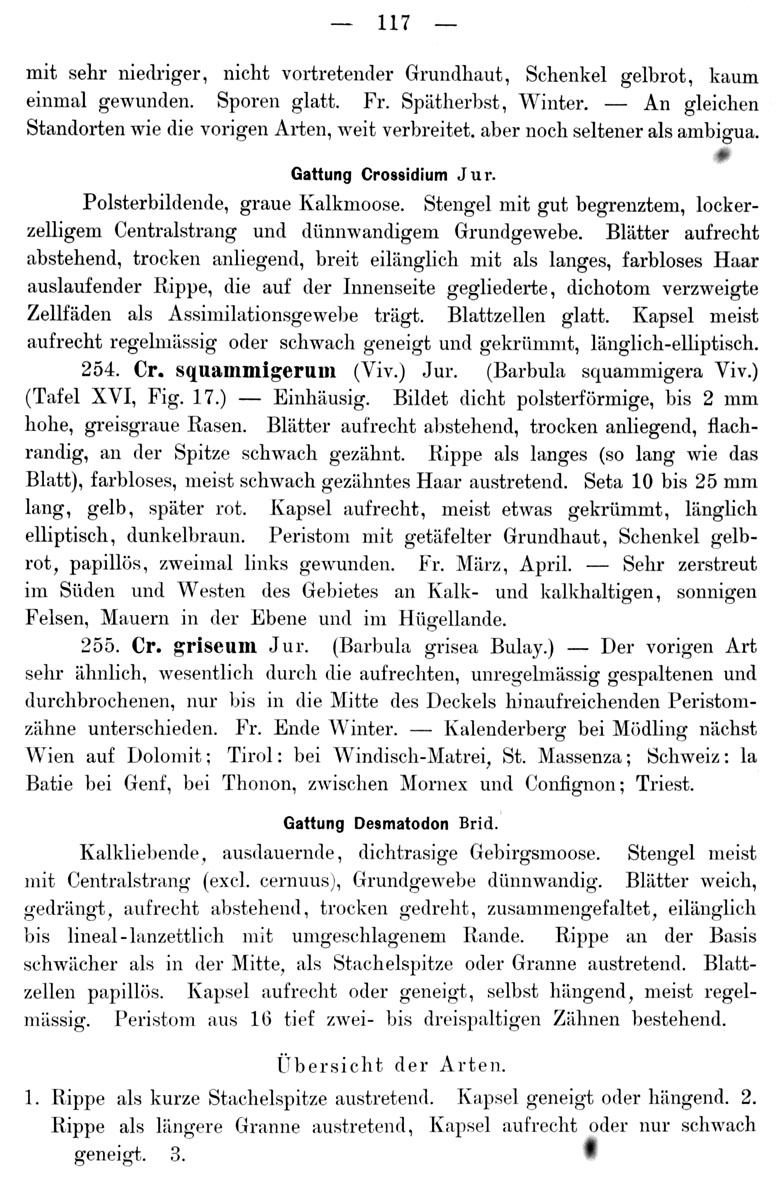 — 117 —

mit sehr niedriger, nicht vortretender Grundhaut, Schenkel gelbrot, kaum einmal gewunden. Sporen glatt. Fr. Spätherbst, Winter. — An gleichen Standorten wie die vorigen Arten, weit verbreitet. aber noch seltener als ambigua.

Gattung Crossidium Jur.

Polsterbildende, graue Kalkmoose. Stengel mit gut begrenztem, lockerzelligem Centralstrang und dünnwandigem Grundgewebe. Blätter aufrecht abstehend, trocken anliegend, breit eilänglich mit als langes, farbloses Haar auslaufender Rippe, die auf der Innenseite gegliederte, dichotom verzweigte Zellfäden als Assimilationsgewebe trägt. Blattzellen glatt. Kapsel meist aufrecht regelmässig oder schwach geneigt und gekrümmt, länglich-elliptisch.

254. Cr. squammigerum (Viv.) Jur. (Barbula squammigera Viv.) (Tafel XVI, Fig. 17.) — Einhäusig. Bildet dicht polsterförmige, bis 2 mm hohe, greisgraue Rasen. Blätter aufrecht abstehend, trocken anliegend, flachrandig, an der Spitze schwach gezähnt. Rippe als langes (so lang wie das Blatt), farbloses, meist schwach gezähntes Haar austretend. Seta 10 bis 25 mm lang, gelb, später rot. Kapsel aufrecht, meist etwas gekrümmt, länglich elliptisch, dunkelbraun. Peristom mit getäfelter Grundhaut, Schenkel gelbrot, papillös, zweimal links gewunden. Fr. März, April. — Sehr zerstreut im Süden und Westen des Gebietes an Kalk- und kalkhaltigen, sonnigen Felsen, Mauern in der Ebene und im Hügellande.

255. Cr. griseum Jur. (Barbula grisea Bulay.) — Der vorigen Art sehr ähnlich, wesentlich durch die aufrechten, unregelmässig gespaltenen und durchbrochenen, nur bis in die Mitte des Deckels hinaufreichenden Peristomzähne unterschieden. Fr. Ende Winter. — Kalenderberg bei Mödling nächst Wien auf Dolomit; Tirol: bei Windisch-Matrei, St. Massenza; Schweiz: la Batie bei Genf, bei Thonon, zwischen Mornex und Confignon; Triest.

Gattung Desmatodon Brid.

Kalkliebende, ausdauernde, dichtrasige Gebirgsmoose. Stengel meist mit Centralstrang (excl. cernuus), Grundgewebe dünnwandig. Blätter weich, gedrängt, aufrecht abstehend, trocken gedreht, zusammengefaltet, eilänglich bis lineal-lanzettlich mit umgeschlagenem Rande. Rippe an der Basis schwächer als in der Mitte, als Stachelspitze oder Granne austretend. Blattzellen papillös. Kapsel aufrecht oder geneigt, selbst hängend, meist regelmässig. Peristom aus 16 tief zwei- bis dreispaltigen Zähnen bestehend.

Übersicht der Arten.

1. Rippe als kurze Stachelspitze austretend. Kapsel geneigt oder hängend. 2. Rippe als längere Granne austretend, Kapsel aufrecht oder nur schwach geneigt. 3.